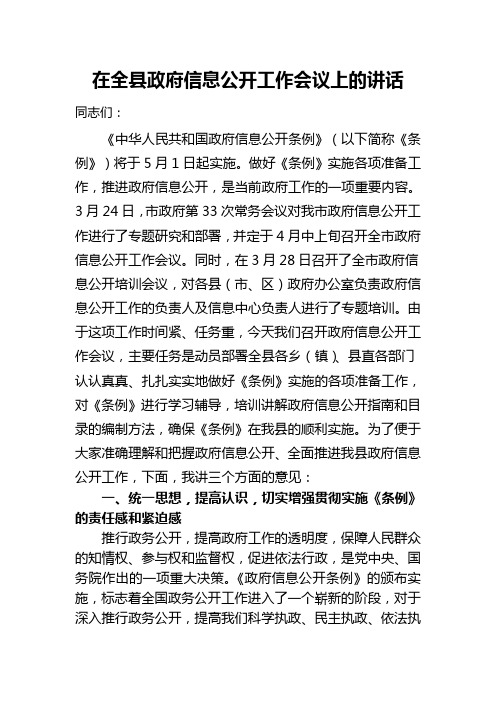 在全县政府信息公开工作会议上的讲话

同志们：

《中华人民共和国政府信息公开条例》（以下简称《条例》）将于5月1日起实施。做好《条例》实施各项准备工作，推进政府信息公开，是当前政府工作的一项重要内容。3月24日，市政府第33次常务会议对我市政府信息公开工作进行了专题研究和部署，并定于4月中上旬召开全市政府信息公开工作会议。同时，在3月28日召开了全市政府信息公开培训会议，对各县（市、区）政府办公室负责政府信息公开工作的负责人及信息中心负责人进行了专题培训。由于这项工作时间紧、任务重，今天我们召开政府信息公开工作会议，主要任务是动员部署全县各乡（镇）、县直各部门认认真真、扎扎实实地做好《条例》实施的各项准备工作，对《条例》进行学习辅导，培训讲解政府信息公开指南和目录的编制方法，确保《条例》在我县的顺利实施。为了便于大家准确理解和把握政府信息公开、全面推进我县政府信息公开工作，下面，我讲三个方面的意见：

一、统一思想，提高认识，切实增强贯彻实施《条例》的责任感和紧迫感

推行政务公开，提高政府工作的透明度，保障人民群众的知情权、参与权和监督权，促进依法行政，是党中央、国务院作出的一项重大决策。《政府信息公开条例》的颁布实施，标志着全国政务公开工作进入了一个崭新的阶段，对于深入推行政务公开，提高我们科学执政、民主执政、依法执